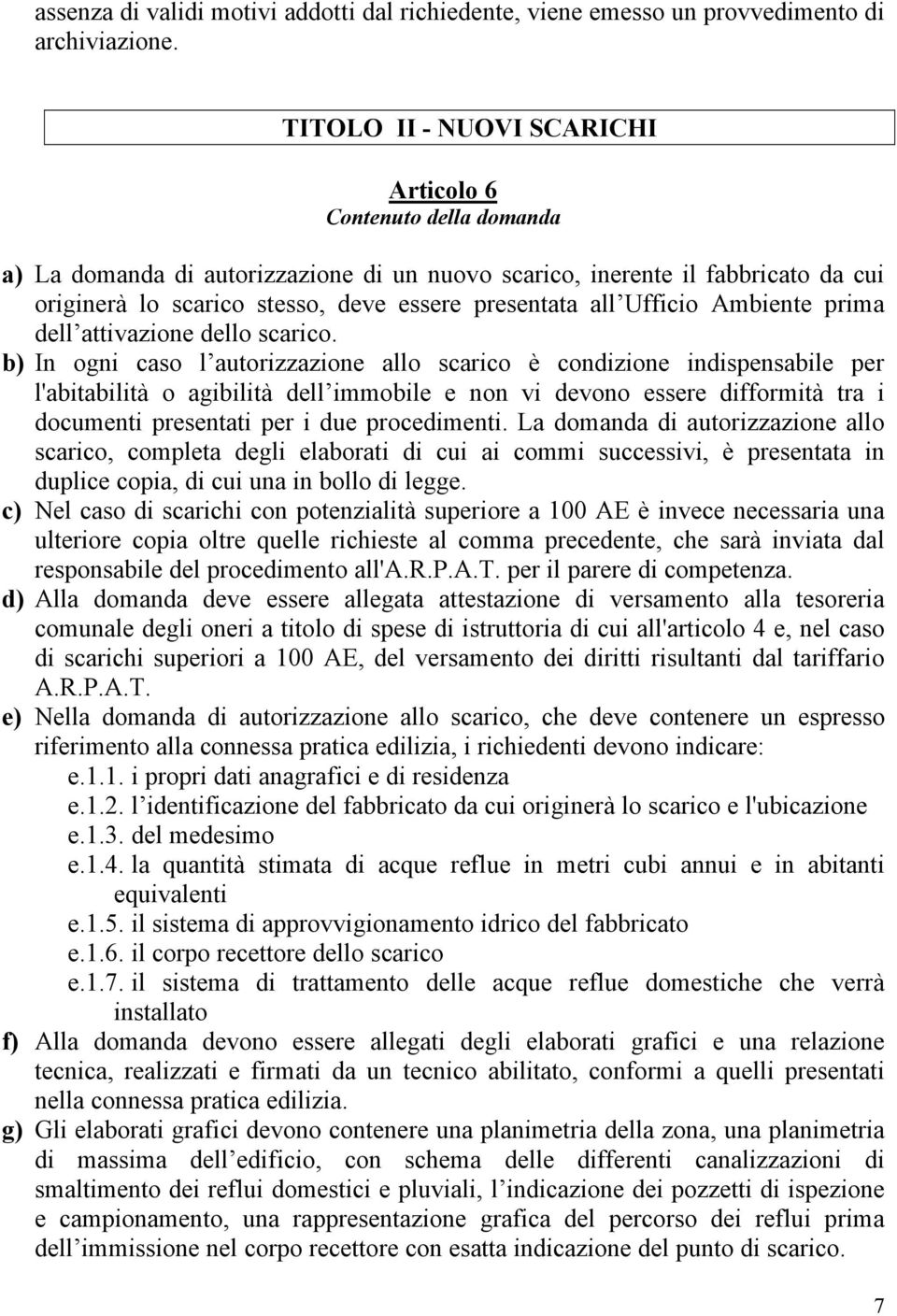 assenza di validi motivi addotti dal richiedente, viene emesso un provvedimento di archiviazione.

TITOLO II - NUOVI SCARICHI

Articolo 6
Contenuto della domanda

a) La domanda di autorizzazione di un nuovo scarico, inerente il fabbricato da cui originerà lo scarico stesso, deve essere presentata all Ufficio Ambiente prima dell attivazione dello scarico.
b) In ogni caso l autorizzazione allo scarico è condizione indispensabile per l'abitabilità o agibilità dell immobile e non vi devono essere difformità tra i documenti presentati per i due procedimenti. La domanda di autorizzazione allo scarico, completa degli elaborati di cui ai commi successivi, è presentata in duplice copia, di cui una in bollo di legge.
c) Nel caso di scarichi con potenzialità superiore a 100 AE è invece necessaria una ulteriore copia oltre quelle richieste al comma precedente, che sarà inviata dal responsabile del procedimento all'A.R.P.A.T. per il parere di competenza.
d) Alla domanda deve essere allegata attestazione di versamento alla tesoreria comunale degli oneri a titolo di spese di istruttoria di cui all'articolo 4 e, nel caso di scarichi superiori a 100 AE, del versamento dei diritti risultanti dal tariffario A.R.P.A.T.
e) Nella domanda di autorizzazione allo scarico, che deve contenere un espresso riferimento alla connessa pratica edilizia, i richiedenti devono indicare:
e.1.1. i propri dati anagrafici e di residenza
e.1.2. l identificazione del fabbricato da cui originerà lo scarico e l'ubicazione
e.1.3. del medesimo
e.1.4. la quantità stimata di acque reflue in metri cubi annui e in abitanti equivalenti
e.1.5. il sistema di approvvigionamento idrico del fabbricato
e.1.6. il corpo recettore dello scarico
e.1.7. il sistema di trattamento delle acque reflue domestiche che verrà installato
f) Alla domanda devono essere allegati degli elaborati grafici e una relazione tecnica, realizzati e firmati da un tecnico abilitato, conformi a quelli presentati nella connessa pratica edilizia.
g) Gli elaborati grafici devono contenere una planimetria della zona, una planimetria di massima dell edificio, con schema delle differenti canalizzazioni di smaltimento dei reflui domestici e pluviali, l indicazione dei pozzetti di ispezione e campionamento, una rappresentazione grafica del percorso dei reflui prima dell immissione nel corpo recettore con esatta indicazione del punto di scarico.

7